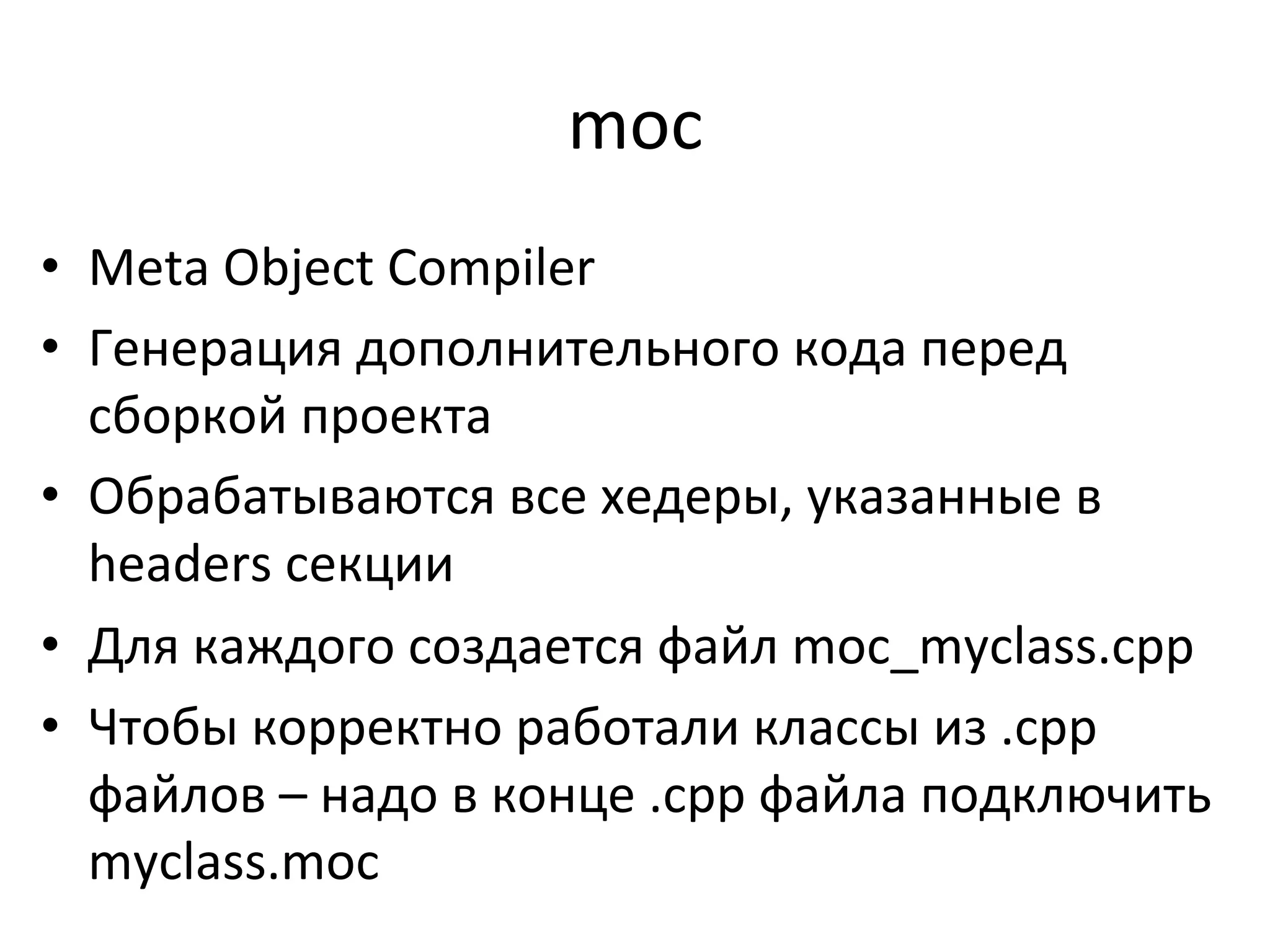 moc

• Meta Object Compiler
• Генерация дополнительного кода перед сборкой проекта
• Обрабатываются все хедеры, указанные в headers секции
• Для каждого создается файл moc_myclass.cpp
• Чтобы корректно работали классы из .cpp файлов – надо в конце .cpp файла подключить myclass.moc